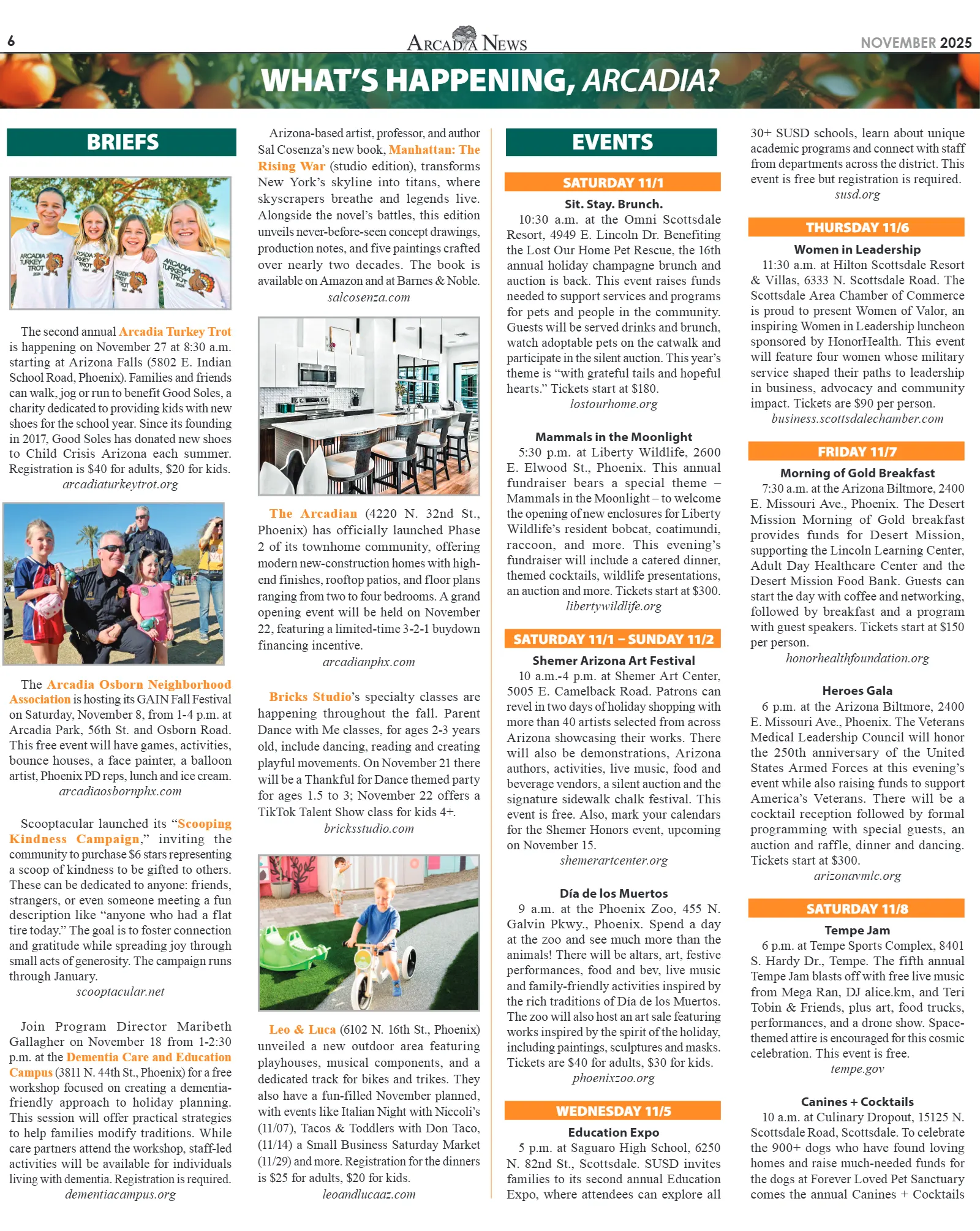 6

ARCADIA NEWS

NOVEMBER 2025

WHAT'S HAPPENING, ARCADIA?

BRIEFS

The second annual Arcadia Turkey Trot is happening on November 27 at 8:30 a.m. starting at Arizona Falls (5802 E. Indian School Road, Phoenix). Families and friends can walk, jog or run to benefit Good Soles, a charity dedicated to providing kids with new shoes for the school year. Since its founding in 2017, Good Soles has donated new shoes to Child Crisis Arizona each summer. Registration is $40 for adults, $20 for kids.

arcadiaturkeytrot.org

The Arcadia Osborn Neighborhood Association is hosting its GAIN Fall Festival on Saturday, November 8, from 1-4 p.m. at Arcadia Park, 56th St. and Osborn Road. This free event will have games, activities, bounce houses, a face painter, a balloon artist, Phoenix PD reps, lunch and ice cream.

arcadiaosbornphx.com

Scooptacular launched its "Scooping Kindness Campaign," inviting the community to purchase $6 stars representing a scoop of kindness to be gifted to others. These can be dedicated to anyone: friends, strangers, or even someone meeting a fun description like "anyone who had a flat tire today." The goal is to foster connection and gratitude while spreading joy through small acts of generosity. The campaign runs through January.

scooptacular.net

Join Program Director Maribeth Gallagher on November 18 from 1-2:30 p.m. at the Dementia Care and Education Campus (3811 N. 44th St., Phoenix) for a free workshop focused on creating a dementia-friendly approach to holiday planning. This session will offer practical strategies to help families modify traditions. While care partners attend the workshop, staff-led activities will be available for individuals living with dementia. Registration is required.

dementiacampus.org

Arizona-based artist, professor, and author Sal Cosenza's new book, Manhattan: The Rising War (studio edition), transforms New York's skyline into titans, where skyscrapers breathe and legends live. Alongside the novel's battles, this edition unveils never-before-seen concept drawings, production notes, and five paintings crafted over nearly two decades. The book is available on Amazon and at Barnes & Noble.

salcosenza.com

The Arcadian (4220 N. 32nd St., Phoenix) has officially launched Phase 2 of its townhome community, offering modern new-construction homes with high-end finishes, rooftop patios, and floor plans ranging from two to four bedrooms. A grand opening event will be held on November 22, featuring a limited-time 3-2-1 buydown financing incentive.

arcadianphx.com

Bricks Studio's specialty classes are happening throughout the fall. Parent Dance with Me classes, for ages 2-3 years old, include dancing, reading and creating playful movements. On November 21 there will be a Thankful for Dance themed party for ages 1.5 to 3; November 22 offers a TikTok Talent Show class for kids 4+.

bricksstudio.com

Leo & Luca (6102 N. 16th St., Phoenix) unveiled a new outdoor area featuring playhouses, musical components, and a dedicated track for bikes and trikes. They also have a fun-filled November planned, with events like Italian Night with Niccoli's (11/07), Tacos & Toddlers with Don Taco, (11/14) a Small Business Saturday Market (11/29) and more. Registration for the dinners is $25 for adults, $20 for kids.

leoandlucaaz.com

EVENTS

SATURDAY 11/1

Sit. Stay. Brunch.

10:30 a.m. at the Omni Scottsdale Resort, 4949 E. Lincoln Dr. Benefiting the Lost Our Home Pet Rescue, the 16th annual holiday champagne brunch and auction is back. This event raises funds needed to support services and programs for pets and people in the community. Guests will be served drinks and brunch, watch adoptable pets on the catwalk and participate in the silent auction. This year's theme is "with grateful tails and hopeful hearts." Tickets start at $180.

lostourhome.org

Mammals in the Moonlight

5:30 p.m. at Liberty Wildlife, 2600 E. Elwood St., Phoenix. This annual fundraiser bears a special theme – Mammals in the Moonlight – to welcome the opening of new enclosures for Liberty Wildlife's resident bobcat, coatimundi, raccoon, and more. This evening's fundraiser will include a catered dinner, themed cocktails, wildlife presentations, an auction and more. Tickets start at $300.

libertywildlife.org

SATURDAY 11/1 – SUNDAY 11/2

Shemer Arizona Art Festival

10 a.m.-4 p.m. at Shemer Art Center, 5005 E. Camelback Road. Patrons can revel in two days of holiday shopping with more than 40 artists selected from across Arizona showcasing their works. There will also be demonstrations, Arizona authors, activities, live music, food and beverage vendors, a silent auction and the signature sidewalk chalk festival. This event is free. Also, mark your calendars for the Shemer Honors event, upcoming on November 15.

shemerartcenter.org

Día de los Muertos

9 a.m. at the Phoenix Zoo, 455 N. Galvin Pkwy., Phoenix. Spend a day at the zoo and see much more than the animals! There will be altars, art, festive performances, food and bev, live music and family-friendly activities inspired by the rich traditions of Día de los Muertos. The zoo will also host an art sale featuring works inspired by the spirit of the holiday, including paintings, sculptures and masks. Tickets are $40 for adults, $30 for kids.

phoenixzoo.org

WEDNESDAY 11/5

Education Expo

5 p.m. at Saguaro High School, 6250 N. 82nd St., Scottsdale. SUSD invites families to its second annual Education Expo, where attendees can explore all 30+ SUSD schools, learn about unique academic programs and connect with staff from departments across the district. This event is free but registration is required.

susd.org

THURSDAY 11/6

Women in Leadership

11:30 a.m. at Hilton Scottsdale Resort & Villas, 6333 N. Scottsdale Road. The Scottsdale Area Chamber of Commerce is proud to present Women of Valor, an inspiring Women in Leadership luncheon sponsored by HonorHealth. This event will feature four women whose military service shaped their paths to leadership in business, advocacy and community impact. Tickets are $90 per person.

business.scottsdalechamber.com

FRIDAY 11/7

Morning of Gold Breakfast

7:30 a.m. at the Arizona Biltmore, 2400 E. Missouri Ave., Phoenix. The Desert Mission Morning of Gold breakfast provides funds for Desert Mission, supporting the Lincoln Learning Center, Adult Day Healthcare Center and the Desert Mission Food Bank. Guests can start the day with coffee and networking, followed by breakfast and a program with guest speakers. Tickets start at $150 per person.

honorhealthfoundation.org

Heroes Gala

6 p.m. at the Arizona Biltmore, 2400 E. Missouri Ave., Phoenix. The Veterans Medical Leadership Council will honor the 250th anniversary of the United States Armed Forces at this evening's event while also raising funds to support America's Veterans. There will be a cocktail reception followed by formal programming with special guests, an auction and raffle, dinner and dancing. Tickets start at $300.

arizonavmlc.org

SATURDAY 11/8

Tempe Jam

6 p.m. at Tempe Sports Complex, 8401 S. Hardy Dr., Tempe. The fifth annual Tempe Jam blasts off with free live music from Mega Ran, DJ alice.km, and Teri Tobin & Friends, plus art, food trucks, performances, and a drone show. Space-themed attire is encouraged for this cosmic celebration. This event is free.

tempe.gov

Canines + Cocktails

10 a.m. at Culinary Dropout, 15125 N. Scottsdale Road, Scottsdale. To celebrate the 900+ dogs who have found loving homes and raise much-needed funds for the dogs at Forever Loved Pet Sanctuary comes the annual Canines + Cocktails